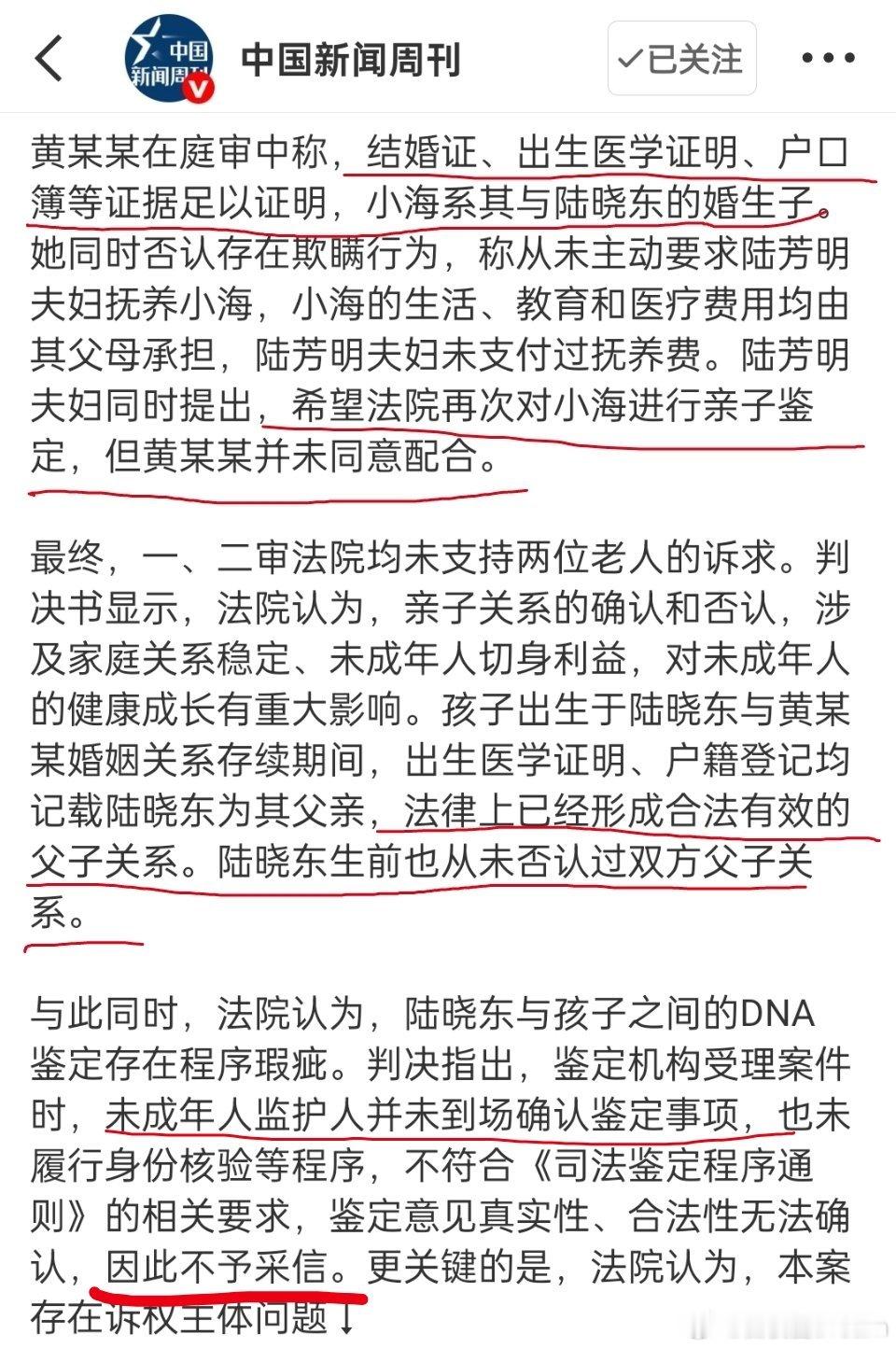 中国新闻周刊

中国新闻周刊

✓已关注

黄某某在庭审中称，结婚证、出生医学证明、户口簿等证据足以证明，小海系其与陆晓东的婚生子。她同时否认存在欺瞒行为，称从未主动要求陆芳明夫妇抚养小海，小海的生活、教育和医疗费用均由其父母承担，陆芳明夫妇未支付过抚养费。陆芳明夫妇同时提出，希望法院再次对小海进行亲子鉴定，但黄某某并未同意配合。

最终，一、二审法院均未支持两位老人的诉求。判决书显示，法院认为，亲子关系的确认和否认，涉及家庭关系稳定、未成年人切身利益，对未成年人的健康成长有重大影响。孩子出生于陆晓东与黄某某婚姻关系存续期间，出生医学证明、户籍登记均记载陆晓东为其父亲，法律上已经形成合法有效的父子关系。陆晓东生前也从未否认过双方父子关系。

与此同时，法院认为，陆晓东与孩子之间的DNA鉴定存在程序瑕疵。判决指出，鉴定机构受理案件时，未成年人监护人并未到场确认鉴定事项，也未履行身份核验等程序，不符合《司法鉴定程序通则》的相关要求，鉴定意见真实性、合法性无法确认，因此不予采信。更关键的是，法院认为，本案存在诉权主体问题